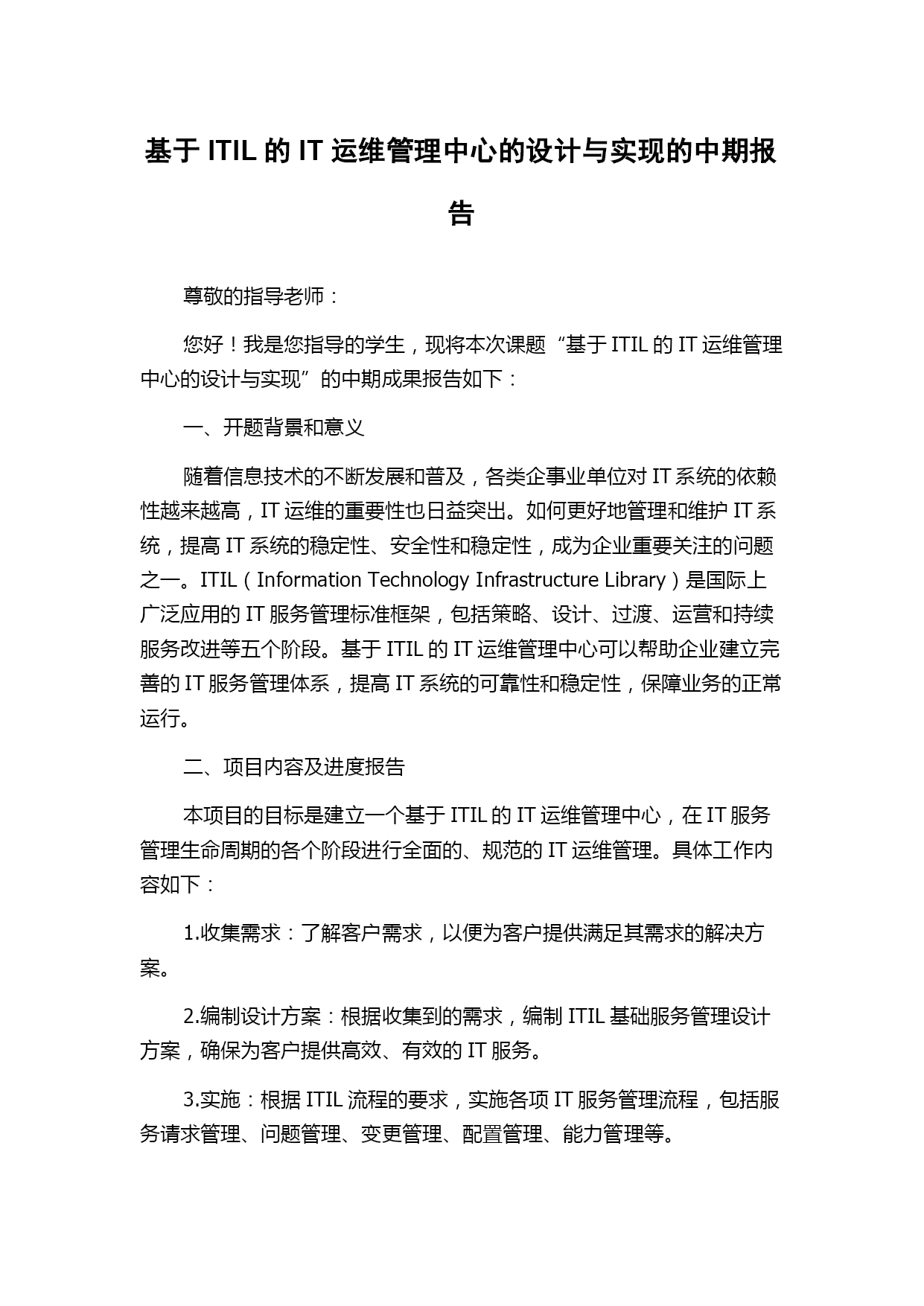 基于 ITIL 的 IT 运维管理中心的设计与实现的中期报告

尊敬的指导老师：

您好！我是您指导的学生，现将本次课题“基于 ITIL 的 IT 运维管理中心的设计与实现”的中期成果报告如下：

一、开题背景和意义

随着信息技术的不断发展和普及，各类企事业单位对 IT 系统的依赖性越来越高，IT 运维的重要性也日益突出。如何更好地管理和维护 IT 系统，提高 IT 系统的稳定性、安全性和稳定性，成为企业重要关注的问题之一。ITIL（Information Technology Infrastructure Library）是国际上广泛应用的 IT 服务管理标准框架，包括策略、设计、过渡、运营和持续服务改进等五个阶段。基于 ITIL 的 IT 运维管理中心可以帮助企业建立完善的 IT 服务管理体系，提高 IT 系统的可靠性和稳定性，保障业务的正常运行。

二、项目内容及进度报告

本项目的目标是建立一个基于 ITIL 的 IT 运维管理中心，在 IT 服务管理生命周期的各个阶段进行全面的、规范的 IT 运维管理。具体工作内容如下：

1.收集需求：了解客户需求，以便为客户提供满足其需求的解决方案。

2.编制设计方案：根据收集到的需求，编制 ITIL 基础服务管理设计方案，确保为客户提供高效、有效的 IT 服务。

3.实施：根据 ITIL 流程的要求，实施各项 IT 服务管理流程，包括服务请求管理、问题管理、变更管理、配置管理、能力管理等。